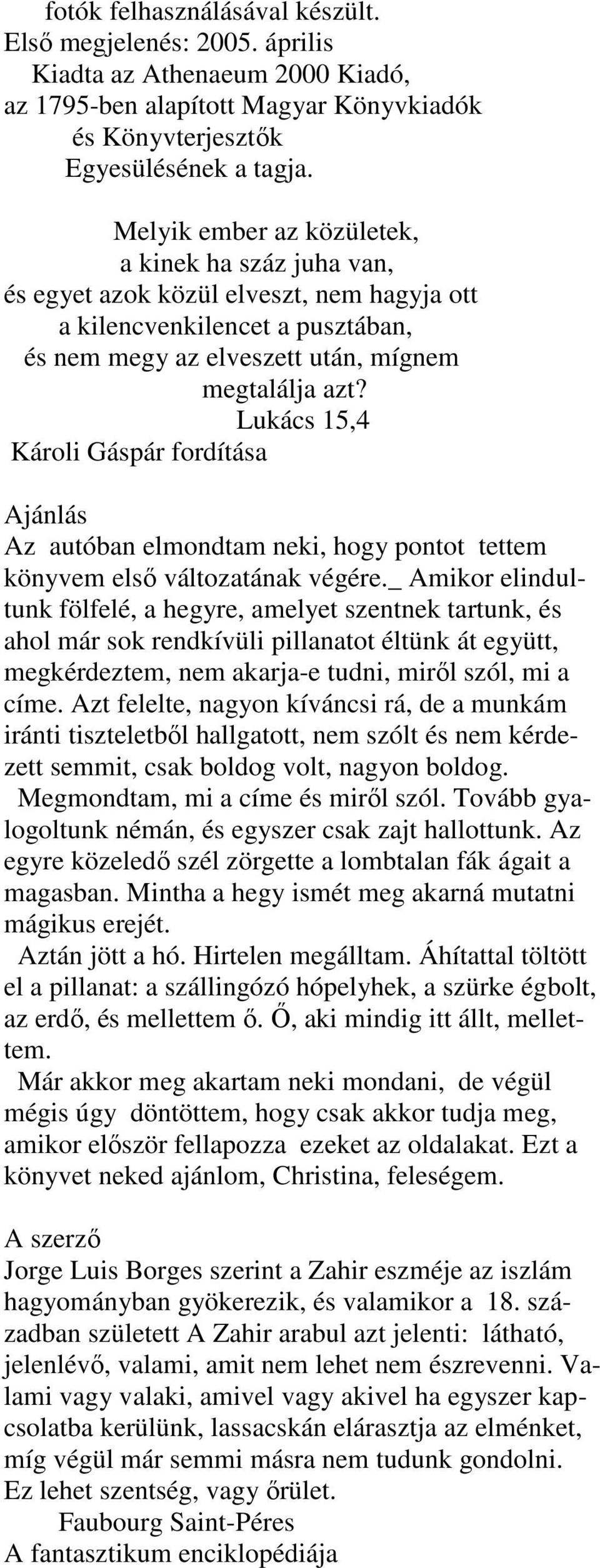 fotók felhasználásával készült.
Első megjelenés: 2005. április
Kiadta az Athenaeum 2000 Kiadó,
az 1795-ben alapított Magyar Könyvkiadók
és Könyvterjesztők
Egyesülésének a tagja.

Melyik ember az közületek,
a kinek ha száz juha van,
és egyet azok közül elveszt, nem hagyja ott
a kilencvenkilencet a pusztában,
és nem megy az elveszett után, mígnem
megtalálja azt?
Lukács 15,4
Károli Gáspár fordítása

Ajánlás
Az autóban elmondtam neki, hogy pontot tettem könyvem első változatának végére._ Amikor elindultunk fölfelé, a hegyre, amelyet szentnek tartunk, és ahol már sok rendkívüli pillanatot éltünk át együtt, megkérdeztem, nem akarja-e tudni, miről szól, mi a címe. Azt felelte, nagyon kíváncsi rá, de a munkám iránti tiszteletből hallgatott, nem szólt és nem kérdezett semmit, csak boldog volt, nagyon boldog.
Megmondtam, mi a címe és miről szól. Tovább gyalogoltunk némán, és egyszer csak zajt hallottunk. Az egyre közeledő szél zörgette a lombtalan fák ágait a magasban. Mintha a hegy ismét meg akarná mutatni mágikus erejét.
Aztán jött a hó. Hirtelen megálltam. Áhítattal töltött el a pillanat: a szállingózó hópelyhek, a szürke égbolt, az erdő, és mellettem ő. Ő, aki mindig itt állt, mellettem.
Már akkor meg akartam neki mondani, de végül mégis úgy döntöttem, hogy csak akkor tudja meg, amikor először fellapozza ezeket az oldalakat. Ezt a könyvet neked ajánlom, Christina, feleségem.

A szerző
Jorge Luis Borges szerint a Zahir eszméje az iszlám hagyományban gyökerezik, és valamikor a 18. században született A Zahir arabul azt jelenti: látható, jelenlévő, valami, amit nem lehet nem észrevenni. Valami vagy valaki, amivel vagy akivel ha egyszer kapcsolatba kerülünk, lassacskán elárasztja az elménket, míg végül már semmi másra nem tudunk gondolni. Ez lehet szentség, vagy őrület.
Faubourg Saint-Péres
A fantasztikum enciklopédiája